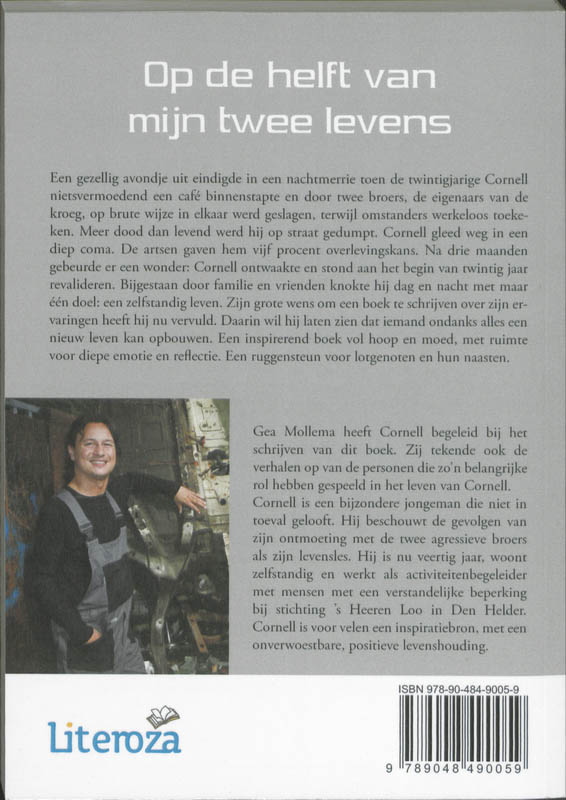 Op de helft van mijn twee levens

Een gezellig avondje uit eindigde in een nachtmerrie toen de twintigjarige Cornell nietsvermoedend een café binnenstapte en door twee broers, de eigenaars van de kroeg, op brute wijze in elkaar werd geslagen, terwijl omstanders werkeloos toekeken. Meer dood dan levend werd hij op straat gedumpt. Cornell gleed weg in een diep coma. De artsen gaven hem vijf procent overlevingskans. Na drie maanden gebeurde er een wonder: Cornell ontwaakte en stond aan het begin van twintig jaar revalideren. Bijgestaan door familie en vrienden knokte hij dag en nacht met maar één doel: een zelfstandig leven. Zijn grote wens om een boek te schrijven over zijn ervaringen heeft hij nu vervuld. Daarin wil hij laten zien dat iemand ondanks alles een nieuw leven kan opbouwen. Een inspirerend boek vol hoop en moed, met ruimte voor diepe emotie en reflectie. Een ruggensteun voor lotgenoten en hun naasten.

Gea Mollema heeft Cornell begeleid bij het schrijven van dit boek. Zij tekende ook de verhalen op van de personen die zo'n belangrijke rol hebben gespeeld in het leven van Cornell. Cornell is een bijzondere jongeman die niet in toeval gelooft. Hij beschouwt de gevolgen van zijn ontmoeting met de twee agressieve broers als zijn levensles. Hij is nu veertig jaar, woont zelfstandig en werkt als activiteitenbegeleider met mensen met een verstandelijke beperking bij stichting 's Heeren Loo in Den Helder. Cornell is voor velen een inspiratiebron, met een onverwoestbare, positieve levenshouding.

Literoza

ISBN 978-90-484-9005-9

9 789048 490059